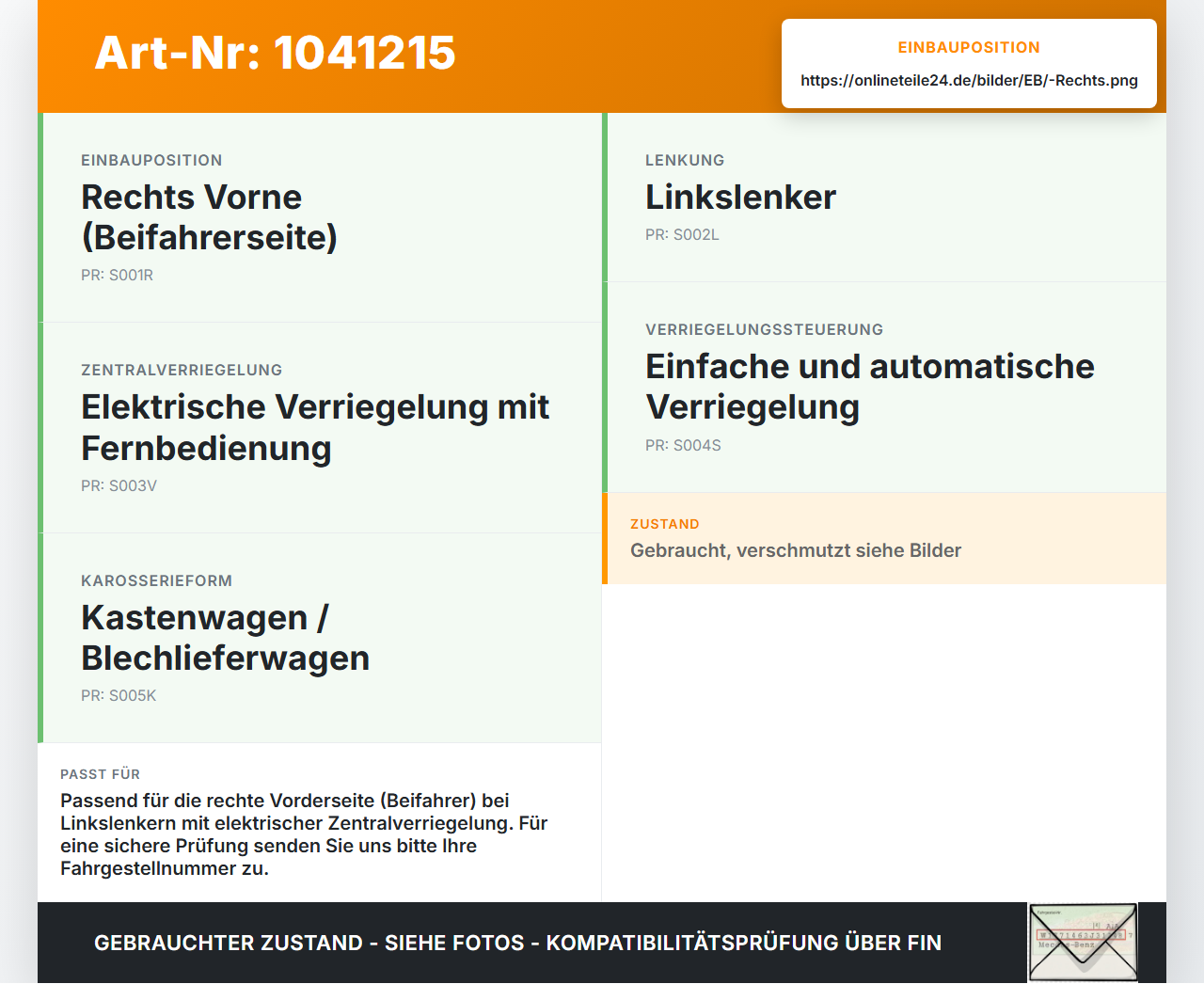 Art-Nr: 1041215

EINBAUPOSITION
https://onlineteile24.de/bilder/EB/-Rechts.png

EINBAUPOSITION
Rechts Vorne (Beifahrerseite)
PR: S001R

ZENTRALVERRIEGELUNG
Elektrische Verriegelung mit Fernbedienung
PR: S003V

KAROSSERIEFORM
Kastenwagen / Blechlieferwagen
PR: S005K

PASST FÜR
Passend für die rechte Vorderseite (Beifahrer) bei Linkslenkern mit elektrischer Zentralverriegelung. Für eine sichere Prüfung senden Sie uns bitte Ihre Fahrgestellnummer zu.

LENKUNG
Linkslenker
PR: S002L

VERRIEGELUNGSSTEUERUNG
Einfache und automatische Verriegelung
PR: S004S

ZUSTAND
Gebraucht, verschmutzt siehe Bilder

GEBRAUCHTER ZUSTAND - SIEHE FOTOS - KOMPATIBILITÄTSPRÜFUNG ÜBER FIN